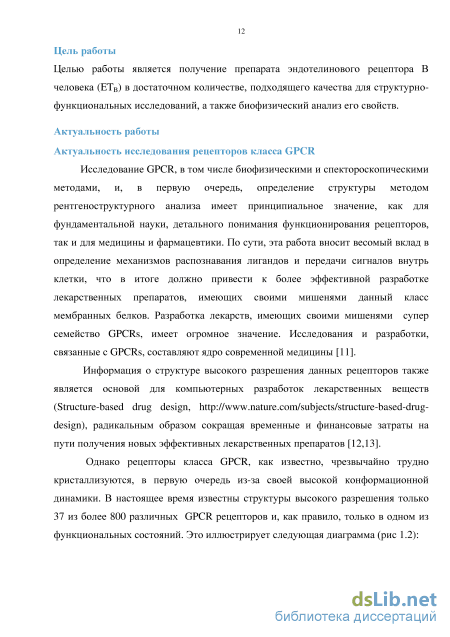 12

Цель работы

Целью работы является получение препарата эндотелинового рецептора В человека ($ET_B$) в достаточном количестве, подходящего качества для структурно-функциональных исследований, а также биофизический анализ его свойств.

Актуальность работы

Актуальность исследования рецепторов класса GPCR

Исследование GPCR, в том числе биофизическими и спектороскопическими методами, и, в первую очередь, определение структуры методом рентгеноструктурного анализа имеет принципиальное значение, как для фундаментальной науки, детального понимания функционирования рецепторов, так и для медицины и фармацевтики. По сути, эта работа вносит весомый вклад в определение механизмов распознавания лигандов и передачи сигналов внутрь клетки, что в итоге должно привести к более эффективной разработке лекарственных препаратов, имеющих своими мишенями данный класс мембранных белков. Разработка лекарств, имеющих своими мишенями супер семейство GPCRs, имеет огромное значение. Исследования и разработки, связанные с GPCRs, составляют ядро современной медицины [11].

Информация о структуре высокого разрешения данных рецепторов также является основой для компьютерных разработок лекарственных веществ (Structure-based drug design, http://www.nature.com/subjects/structure-based-drug-design), радикальным образом сокращая временные и финансовые затраты на пути получения новых эффективных лекарственных препаратов [12,13].

Однако рецепторы класса GPCR, как известно, чрезвычайно трудно кристаллизуются, в первую очередь из-за своей высокой конформационной динамики. В настоящее время известны структуры высокого разрешения только 37 из более 800 различных GPCR рецепторов и, как правило, только в одном из функциональных состояний. Это иллюстрирует следующая диаграмма (рис 1.2):

dsLib.net
библиотека диссертаций